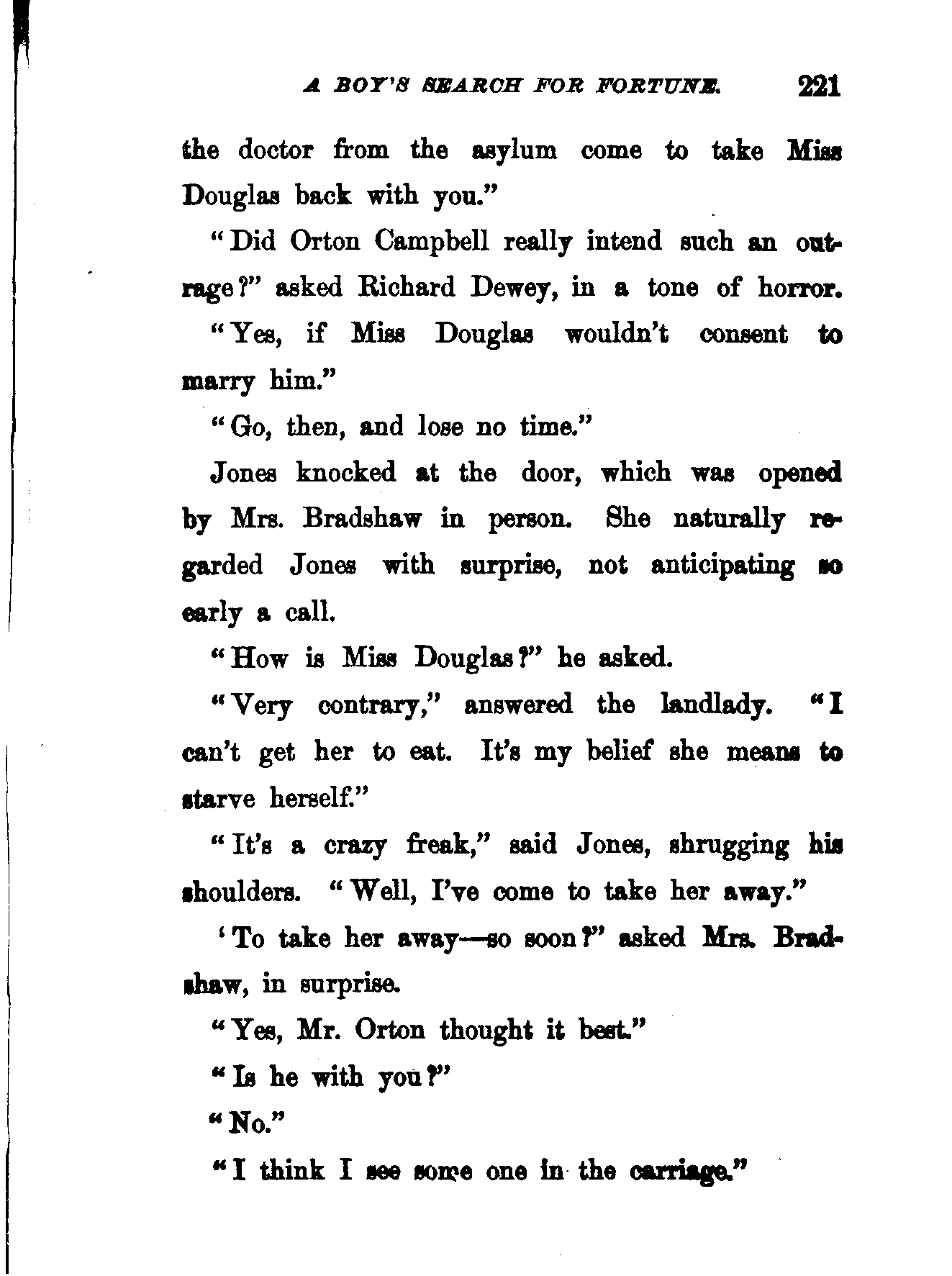 A BOY'S SEARCH FOR FORTUNE. 221

the doctor from the asylum come to take Miss Douglas back with you."

"Did Orton Campbell really intend such an outrage?" asked Richard Dewey, in a tone of horror.

"Yes, if Miss Douglas wouldn't consent to marry him."

"Go, then, and lose no time."

Jones knocked at the door, which was opened by Mrs. Bradshaw in person. She naturally regarded Jones with surprise, not anticipating so early a call.

"How is Miss Douglas?" he asked.

"Very contrary," answered the landlady. "I can't get her to eat. It's my belief she means to starve herself."

"It's a crazy freak," said Jones, shrugging his shoulders. "Well, I've come to take her away."

'To take her away—so soon?" asked Mrs. Bradshaw, in surprise.

"Yes, Mr. Orton thought it best."

"Is he with you?"

"No."

"I think I see some one in the carriage."